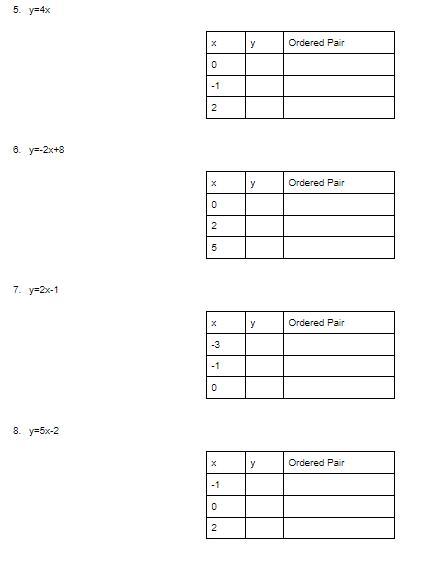 5. $y=4x$

| x | y | Ordered Pair |
|---|---|---|
| 0 | | |
| -1 | | |
| 2 | | |

6. $y=-2x+8$

| x | y | Ordered Pair |
|---|---|---|
| 0 | | |
| 2 | | |
| 5 | | |

7. $y=2x-1$

| x | y | Ordered Pair |
|---|---|---|
| -3 | | |
| -1 | | |
| 0 | | |

8. $y=5x-2$

| x | y | Ordered Pair |
|---|---|---|
| -1 | | |
| 0 | | |
| 2 | | |